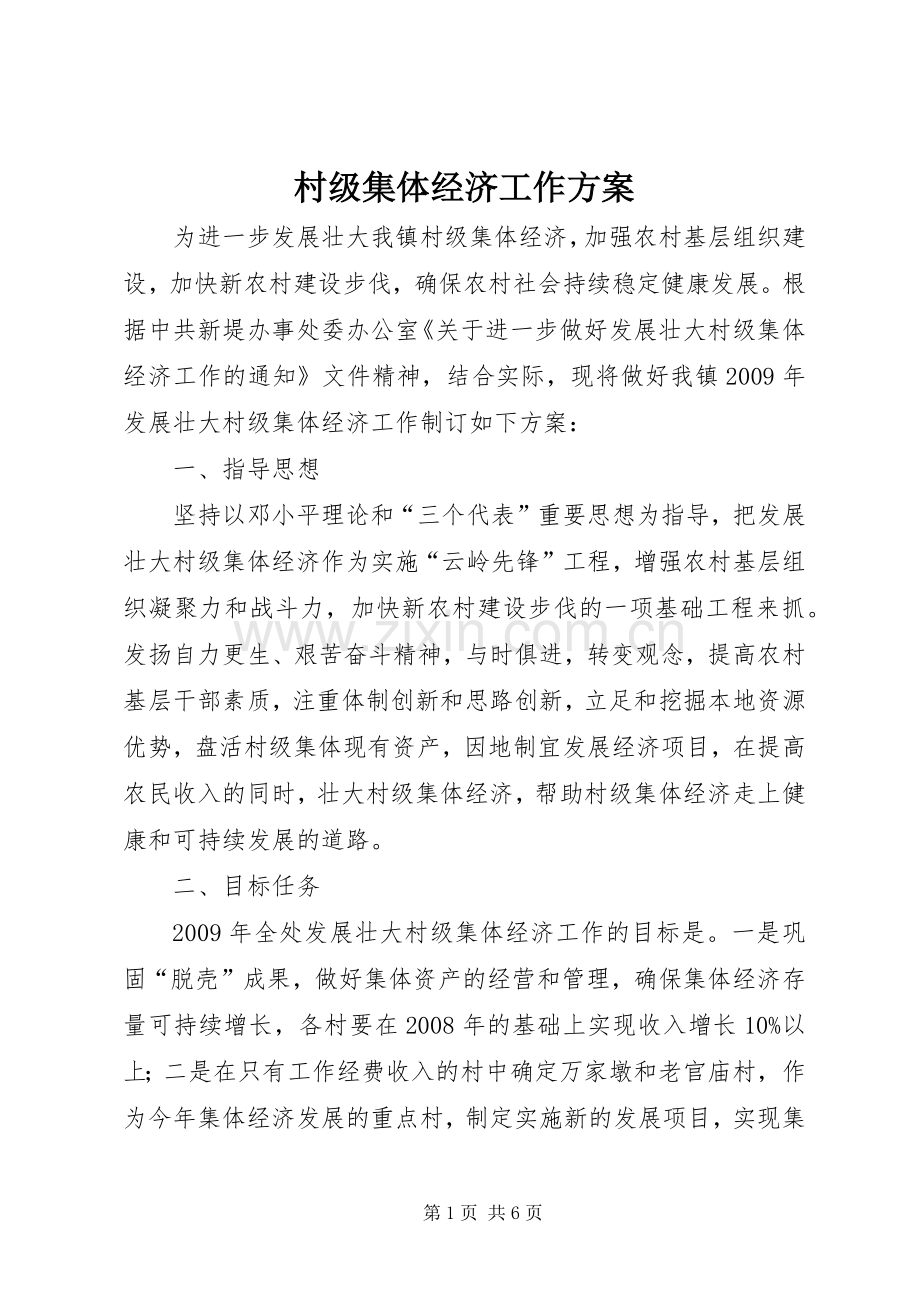 村级集体经济工作方案

为进一步发展壮大我镇村级集体经济，加强农村基层组织建设，加快新农村建设步伐，确保农村社会持续稳定健康发展。根据中共新堤办事处委办公室《关于进一步做好发展壮大村级集体经济工作的通知》文件精神，结合实际，现将做好我镇2009年发展壮大村级集体经济工作制订如下方案：

一、指导思想

坚持以邓小平理论和“三个代表”重要思想为指导，把发展壮大村级集体经济作为实施“云岭先锋”工程，增强农村基层组织凝聚力和战斗力，加快新农村建设步伐的一项基础工程来抓。发扬自力更生、艰苦奋斗精神，与时俱进，转变观念，提高农村基层干部素质，注重体制创新和思路创新，立足和挖掘本地资源优势，盘活村级集体现有资产，因地制宜发展经济项目，在提高农民收入的同时，壮大村级集体经济，帮助村级集体经济走上健康和可持续发展的道路。

二、目标任务

2009年全处发展壮大村级集体经济工作的目标是。一是巩固“脱壳”成果，做好集体资产的经营和管理，确保集体经济存量可持续增长，各村要在2008年的基础上实现收入增长10%以上；二是在只有工作经费收入的村中确定万家墩和老官庙村，作为今年集体经济发展的重点村，制定实施新的发展项目，实现集

第1页 共6页

www.zixin.com.cn